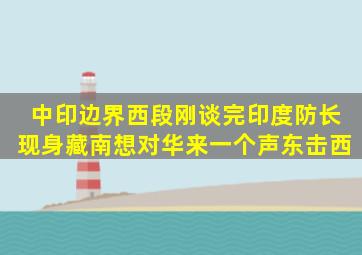 中印边界西段刚谈完印度防长现身藏南想对华来一个声东击西